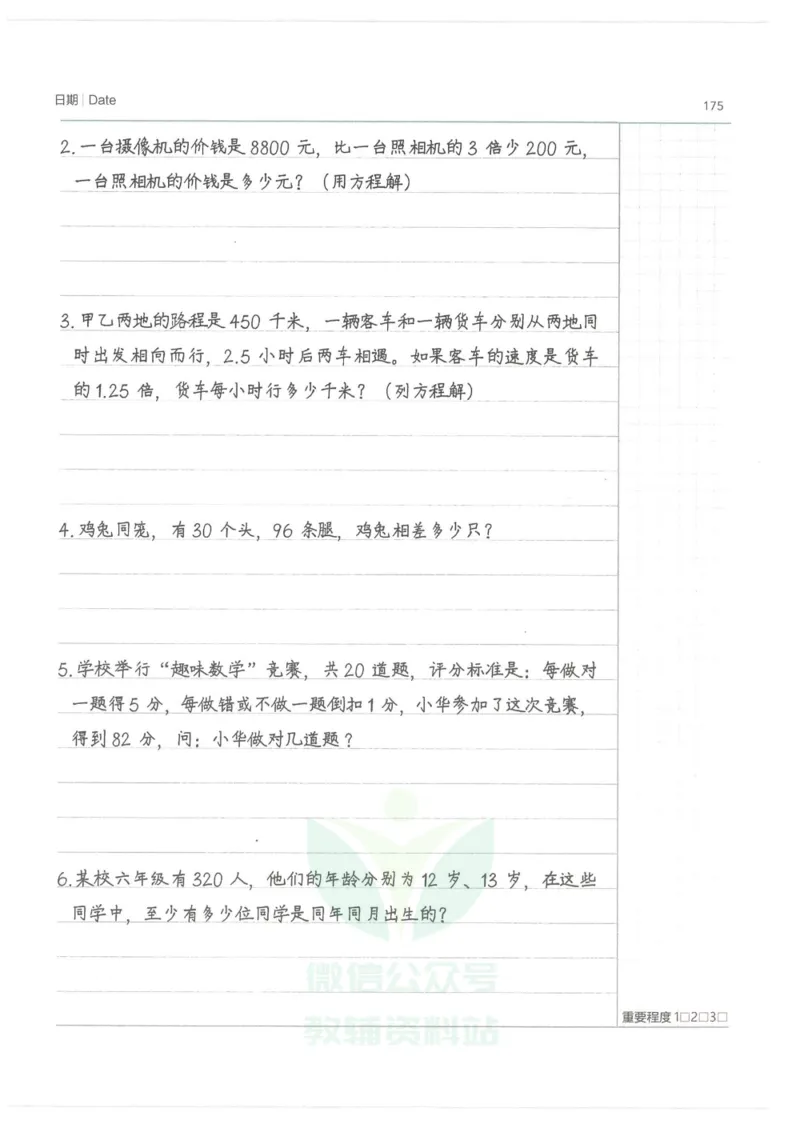 日期 | Date

175

2. 一台摄像机的价钱是 8800 元，比一台照相机的 3 倍少 200 元，一台照相机的价钱是多少元？（用方程解）

3. 甲乙两地的路程是 450 千米，一辆客车和一辆货车分别从两地同时出发相向而行，2.5 小时后两车相遇。如果客车的速度是货车的 1.25 倍，货车每小时行多少千米？（列方程解）

4. 鸡兔同笼，有 30 个头，96 条腿，鸡兔相差多少只？

5. 学校举行“趣味数学”竞赛，共 20 道题，评分标准是：每做对一题得 5 分，每做错或不做一题倒扣 1 分，小华参加了这次竞赛，得到 82 分，问：小华做对几道题？

6. 某校六年级有 320 人，他们的年龄分别为 12 岁、13 岁，在这些同学中，至少有多少位同学是同年同月出生的？

微信公众号
教辅资料站

重要程度 1□2□3□